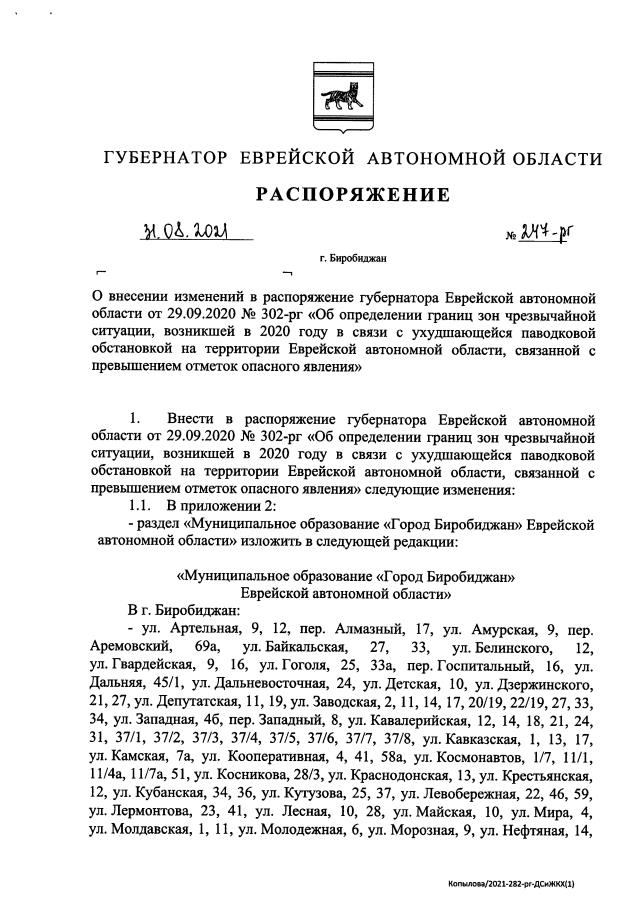 ГУБЕРНАТОР ЕВРЕЙСКОЙ АВТОНОМНОЙ ОБЛАСТИ

РАСПОРЯЖЕНИЕ

31.08.2021 № 247-рг

г. Биробиджан

О внесении изменений в распоряжение губернатора Еврейской автономной области от 29.09.2020 № 302-рг «Об определении границ зон чрезвычайной ситуации, возникшей в 2020 году в связи с ухудшающейся паводковой обстановкой на территории Еврейской автономной области, связанной с превышением отметок опасного явления»

1. Внести в распоряжение губернатора Еврейской автономной области от 29.09.2020 № 302-рг «Об определении границ зон чрезвычайной ситуации, возникшей в 2020 году в связи с ухудшающейся паводковой обстановкой на территории Еврейской автономной области, связанной с превышением отметок опасного явления» следующие изменения:

1.1. В приложении 2:

- раздел «Муниципальное образование «Город Биробиджан» Еврейской автономной области» изложить в следующей редакции:

«Муниципальное образование «Город Биробиджан» Еврейской автономной области»

В г. Биробиджан:

- ул. Артельная, 9, 12, пер. Алмазный, 17, ул. Амурская, 9, пер. Аремовский, 69а, ул. Байкальская, 27, 33, ул. Белинского, 12, ул. Гвардейская, 9, 16, ул. Гоголя, 25, 33а, пер. Госпитальный, 16, ул. Дальняя, 45/1, ул. Дальневосточная, 24, ул. Детская, 10, ул. Дзержинского, 21, 27, ул. Депутатская, 11, 19, ул. Заводская, 2, 11, 14, 17, 20/19, 22/19, 27, 33, 34, ул. Западная, 4б, пер. Западный, 8, ул. Кавалерийская, 12, 14, 18, 21, 24, 31, 37/1, 37/2, 37/3, 37/4, 37/5, 37/6, 37/7, 37/8, ул. Кавказская, 1, 13, 17, ул. Камская, 7а, ул. Кооперативная, 4, 41, 58а, ул. Космонавтов, 1/7, 11/1, 11/4а, 11/7а, 51, ул. Косникова, 28/3, ул. Краснодонская, 13, ул. Крестьянская, 12, ул. Кубанская, 34, 36, ул. Кутузова, 25, 37, ул. Левобережная, 22, 46, 59, ул. Лермонтова, 23, 41, ул. Лесная, 10, 28, ул. Майская, 10, ул. Мира, 4, ул. Молдавская, 1, 11, ул. Молодежная, 6, ул. Морозная, 9, ул. Нефтяная, 14,

Копылова/2021-282-рг-ДСиЖКХ(1)